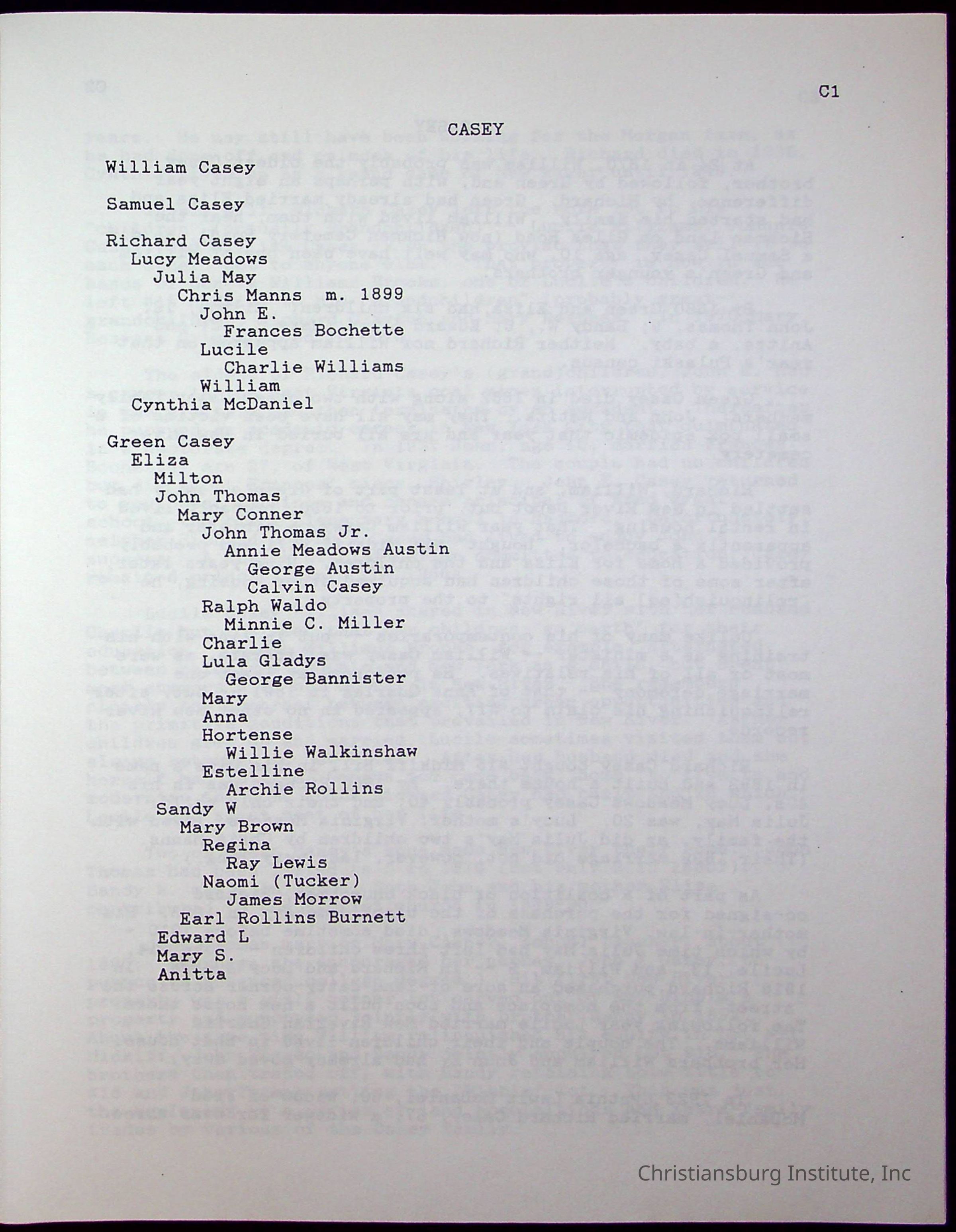 C1

CASEY

William Casey

Samuel Casey

Richard Casey
Lucy Meadows
Julia May
Chris Manns m. 1899
John E.
Frances Bochette
Lucile
Charlie Williams
William
Cynthia McDaniel

Green Casey
Eliza
Milton
John Thomas
Mary Conner
John Thomas Jr.
Annie Meadows Austin
George Austin
Calvin Casey
Ralph Waldo
Minnie C. Miller
Charlie
Lula Gladys
George Bannister
Mary
Anna
Hortense
Willie Walkinshaw
Estelline
Archie Rollins
Sandy W
Mary Brown
Regina
Ray Lewis
Naomi (Tucker)
James Morrow
Earl Rollins Burnett
Edward L
Mary S.
Anitta

Christiansburg Institute, Inc